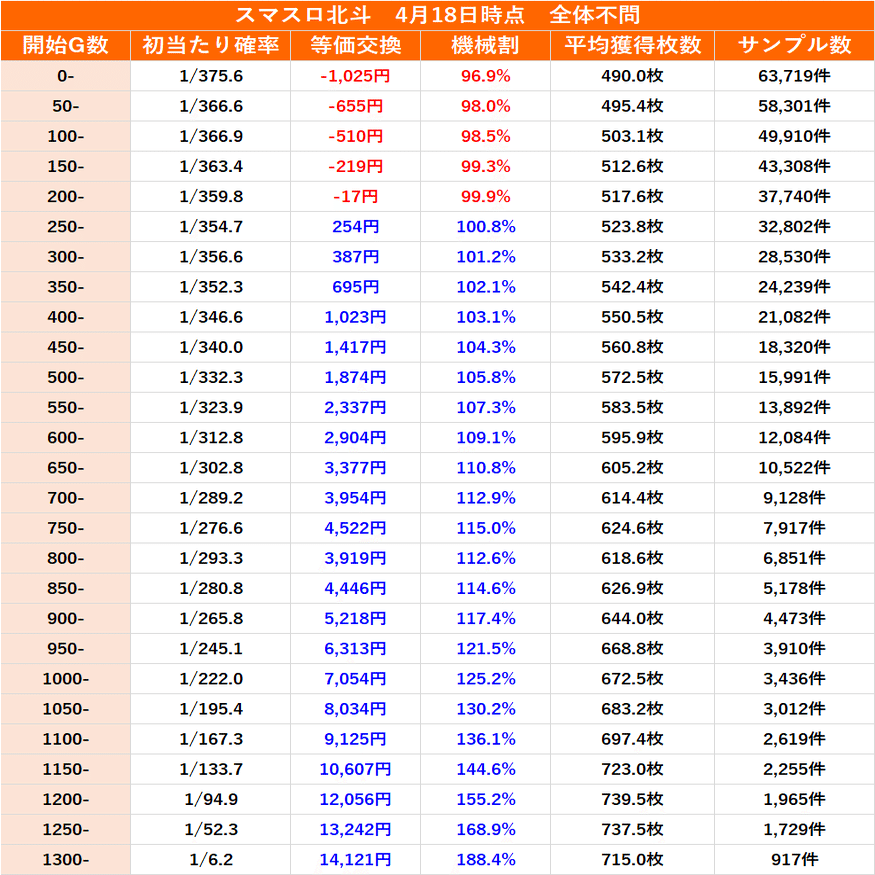 スマスロ北斗　4月18日時点　全体不問

| 開始G数 | 初当たり確率 | 等価交換 | 機械割 | 平均獲得枚数 | サンプル数 |
|---|---|---|---|---|---|
| 0- | 1/375.6 | -1,025円 | 96.9% | 490.0枚 | 63,719件 |
| 50- | 1/366.6 | -655円 | 98.0% | 495.4枚 | 58,301件 |
| 100- | 1/366.9 | -510円 | 98.5% | 503.1枚 | 49,910件 |
| 150- | 1/363.4 | -219円 | 99.3% | 512.6枚 | 43,308件 |
| 200- | 1/359.8 | -17円 | 99.9% | 517.6枚 | 37,740件 |
| 250- | 1/354.7 | 254円 | 100.8% | 523.8枚 | 32,802件 |
| 300- | 1/356.6 | 387円 | 101.2% | 533.2枚 | 28,530件 |
| 350- | 1/352.3 | 695円 | 102.1% | 542.4枚 | 24,239件 |
| 400- | 1/346.6 | 1,023円 | 103.1% | 550.5枚 | 21,082件 |
| 450- | 1/340.0 | 1,417円 | 104.3% | 560.8枚 | 18,320件 |
| 500- | 1/332.3 | 1,874円 | 105.8% | 572.5枚 | 15,991件 |
| 550- | 1/323.9 | 2,337円 | 107.3% | 583.5枚 | 13,892件 |
| 600- | 1/312.8 | 2,904円 | 109.1% | 595.9枚 | 12,084件 |
| 650- | 1/302.8 | 3,377円 | 110.8% | 605.2枚 | 10,522件 |
| 700- | 1/289.2 | 3,954円 | 112.9% | 614.4枚 | 9,128件 |
| 750- | 1/276.6 | 4,522円 | 115.0% | 624.6枚 | 7,917件 |
| 800- | 1/293.3 | 3,919円 | 112.6% | 618.6枚 | 6,851件 |
| 850- | 1/280.8 | 4,446円 | 114.6% | 626.9枚 | 5,178件 |
| 900- | 1/265.8 | 5,218円 | 117.4% | 644.0枚 | 4,473件 |
| 950- | 1/245.1 | 6,313円 | 121.5% | 668.8枚 | 3,910件 |
| 1000- | 1/222.0 | 7,054円 | 125.2% | 672.5枚 | 3,436件 |
| 1050- | 1/195.4 | 8,034円 | 130.2% | 683.2枚 | 3,012件 |
| 1100- | 1/167.3 | 9,125円 | 136.1% | 697.4枚 | 2,619件 |
| 1150- | 1/133.7 | 10,607円 | 144.6% | 723.0枚 | 2,255件 |
| 1200- | 1/94.9 | 12,056円 | 155.2% | 739.5枚 | 1,965件 |
| 1250- | 1/52.3 | 13,242円 | 168.9% | 737.5枚 | 1,729件 |
| 1300- | 1/6.2 | 14,121円 | 188.4% | 715.0枚 | 917件 |